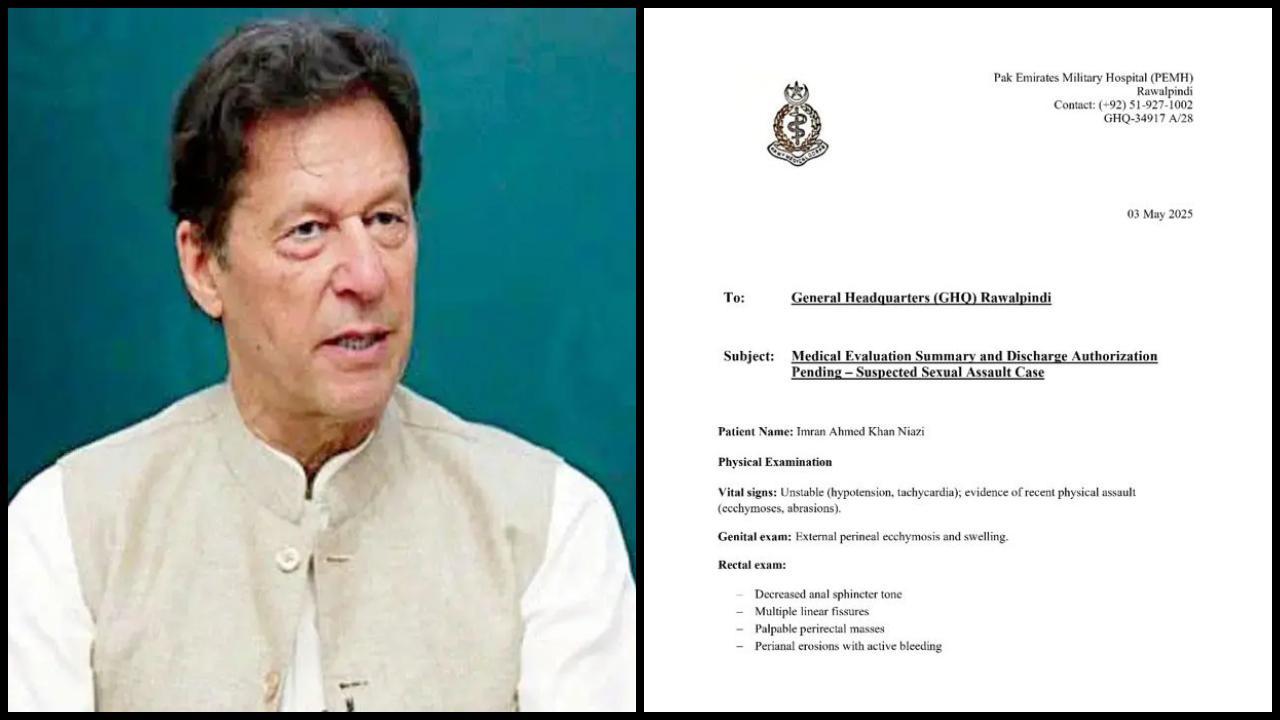 Pak Emirates Military Hospital (PEMH)
Rawalpindi
Contact: (+92) 51-927-1002
GHQ-34917 A/28

03 May 2025

To: General Headquarters (GHQ) Rawalpindi

Subject: Medical Evaluation Summary and Discharge Authorization Pending – Suspected Sexual Assault Case

Patient Name: Imran Ahmed Khan Niazi

Physical Examination

Vital signs: Unstable (hypotension, tachycardia); evidence of recent physical assault (ecchymoses, abrasions).

Genital exam: External perineal ecchymosis and swelling.

Rectal exam:

- Decreased anal sphincter tone
- Multiple linear fissures
- Palpable perirectal masses
- Perianal erosions with active bleeding